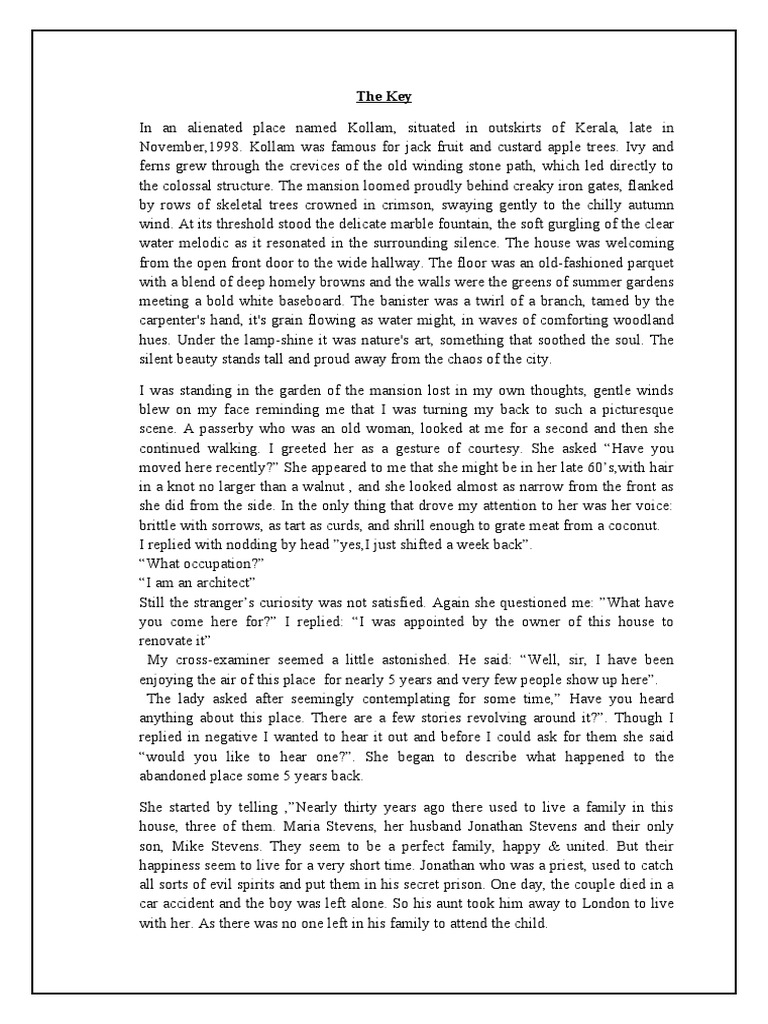 The Key

In an alienated place named Kollam, situated in outskirts of Kerala, late in November,1998. Kollam was famous for jack fruit and custard apple trees. Ivy and ferns grew through the crevices of the old winding stone path, which led directly to the colossal structure. The mansion loomed proudly behind creaky iron gates, flanked by rows of skeletal trees crowned in crimson, swaying gently to the chilly autumn wind. At its threshold stood the delicate marble fountain, the soft gurgling of the clear water melodic as it resonated in the surrounding silence. The house was welcoming from the open front door to the wide hallway. The floor was an old-fashioned parquet with a blend of deep homely browns and the walls were the greens of summer gardens meeting a bold white baseboard. The banister was a twirl of a branch, tamed by the carpenter's hand, it's grain flowing as water might, in waves of comforting woodland hues. Under the lamp-shine it was nature's art, something that soothed the soul. The silent beauty stands tall and proud away from the chaos of the city.

I was standing in the garden of the mansion lost in my own thoughts, gentle winds blew on my face reminding me that I was turning my back to such a picturesque scene. A passerby who was an old woman, looked at me for a second and then she continued walking. I greeted her as a gesture of courtesy. She asked "Have you moved here recently?" She appeared to me that she might be in her late 60's,with hair in a knot no larger than a walnut , and she looked almost as narrow from the front as she did from the side. In the only thing that drove my attention to her was her voice: brittle with sorrows, as tart as curds, and shrill enough to grate meat from a coconut.
I replied with nodding by head "yes,I just shifted a week back".
"What occupation?"
"I am an architect"
Still the stranger's curiosity was not satisfied. Again she questioned me: "What have you come here for?" I replied: "I was appointed by the owner of this house to renovate it"
My cross-examiner seemed a little astonished. He said: "Well, sir, I have been enjoying the air of this place for nearly 5 years and very few people show up here".
The lady asked after seemingly contemplating for some time," Have you heard anything about this place. There are a few stories revolving around it?". Though I replied in negative I wanted to hear it out and before I could ask for them she said "would you like to hear one?". She began to describe what happened to the abandoned place some 5 years back.

She started by telling ,"Nearly thirty years ago there used to live a family in this house, three of them. Maria Stevens, her husband Jonathan Stevens and their only son, Mike Stevens. They seem to be a perfect family, happy & united. But their happiness seem to live for a very short time. Jonathan who was a priest, used to catch all sorts of evil spirits and put them in his secret prison. One day, the couple died in a car accident and the boy was left alone. So his aunt took him away to London to live with her. As there was no one left in his family to attend the child.